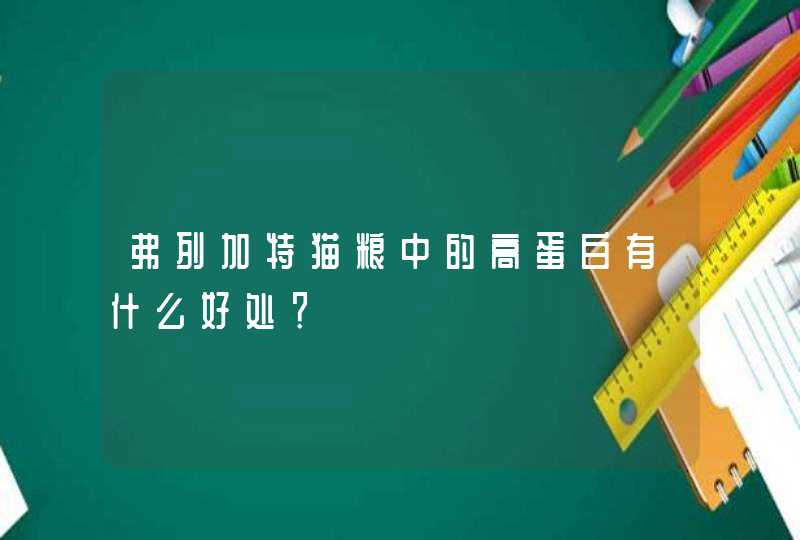 弗列加特猫粮中的高蛋白有什么好处?